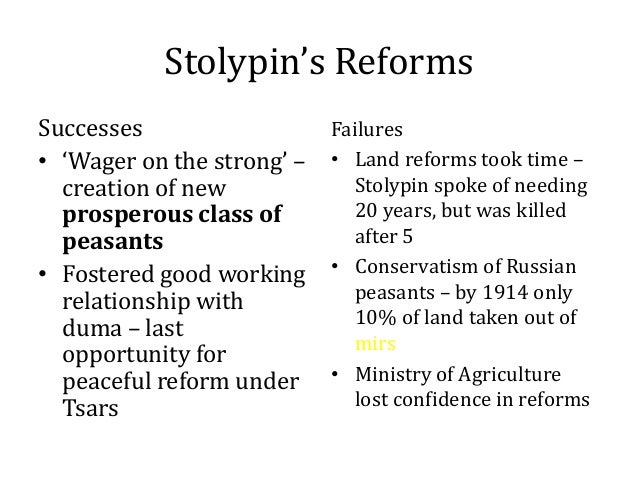 Stolypin's Reforms

Successes

• 'Wager on the strong' – creation of new prosperous class of peasants
• Fostered good working relationship with duma – last opportunity for peaceful reform under Tsars

Failures

• Land reforms took time – Stolypin spoke of needing 20 years, but was killed after 5
• Conservatism of Russian peasants – by 1914 only 10% of land taken out of mirs
• Ministry of Agriculture lost confidence in reforms